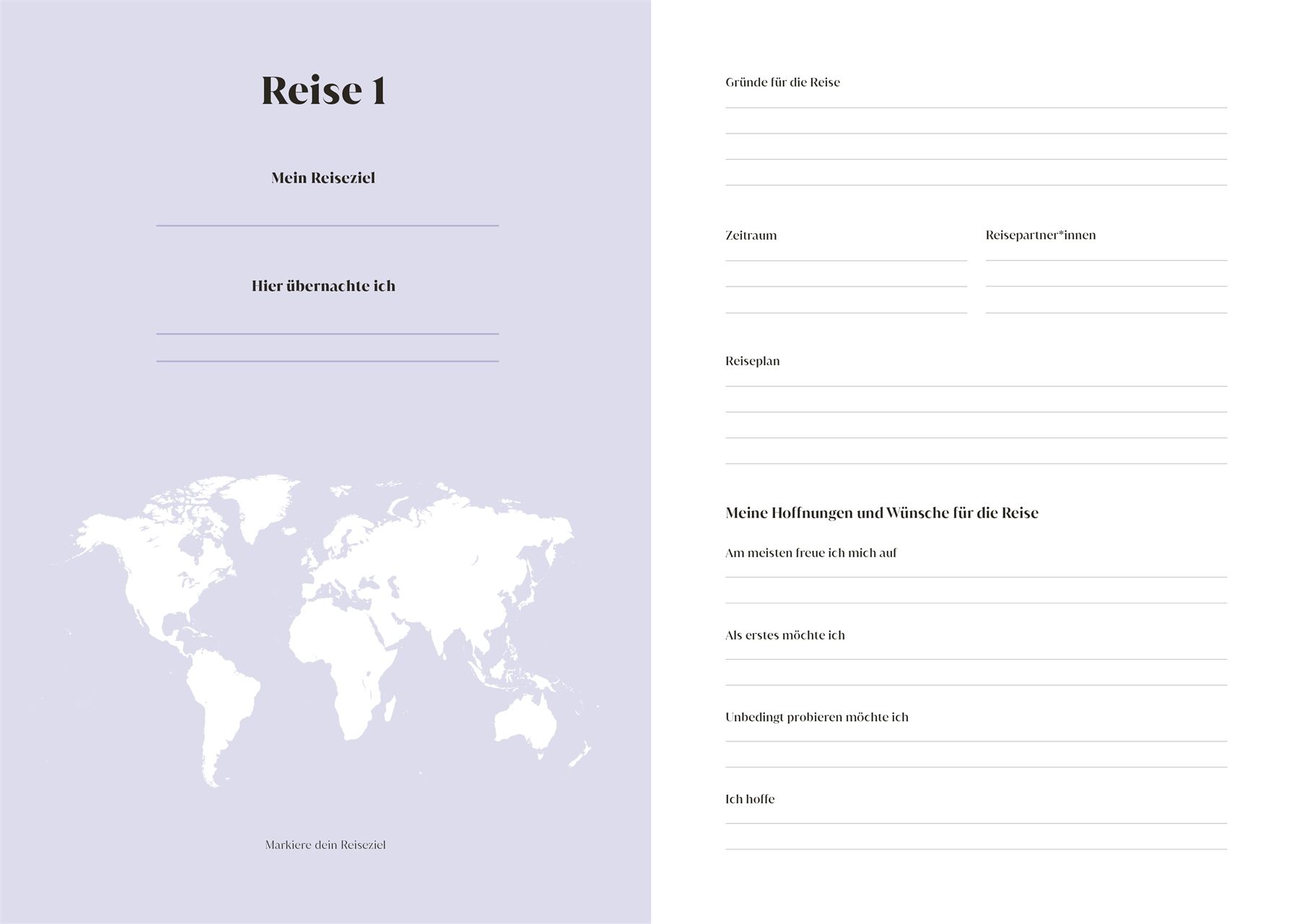 Reise 1

Mein Reiseziel

____

Hier übernachte ich

____

____

Markiere dein Reiseziel

Gründe für die Reise

____

____

____

____

Zeitraum

____

____

____

Reisepartner*innen

____

____

____

Reiseplan

____

____

____

____

Meine Hoffnungen und Wünsche für die Reise

Am meisten freue ich mich auf

____

____

Als erstes möchte ich

____

____

Unbedingt probieren möchte ich

____

____

Ich hoffe

____

____